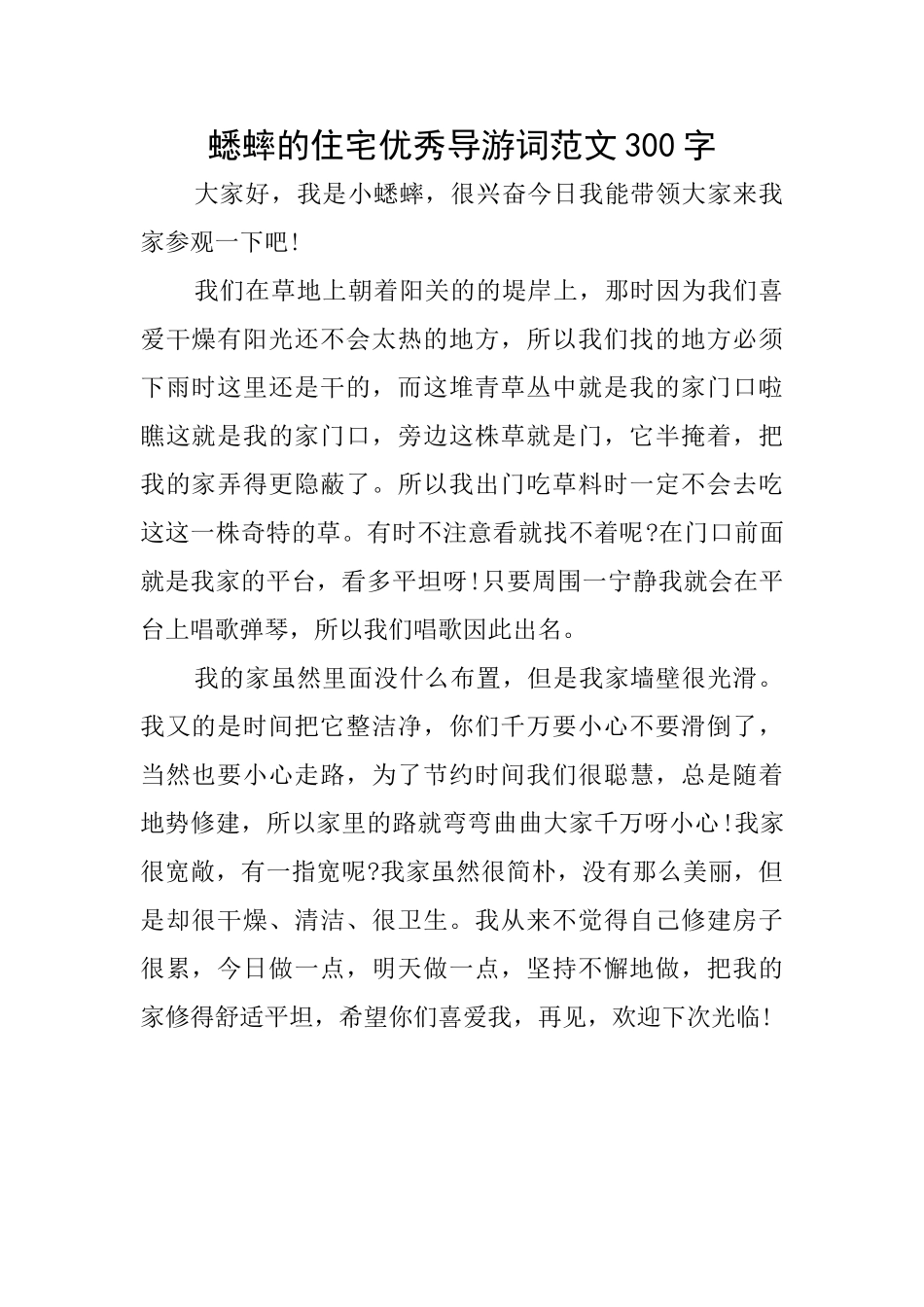 蟋蟀的住宅优秀导游词范文300字

大家好，我是小蟋蟀，很兴奋今日我能带领大家来我家参观一下吧!

我们在草地上朝着阳关的的堤岸上，那时因为我们喜爱干燥有阳光还不会太热的地方，所以我们找的地方必须下雨时这里还是干的，而这堆青草丛中就是我的家门口啦瞧这就是我的家门口，旁边这株草就是门，它半掩着，把我的家弄得更隐蔽了。所以我出门吃草料时一定不会去吃这这一株奇特的草。有时不注意看就找不着呢?在门口前面就是我家的平台，看多平坦呀!只要周围一宁静我就会在平台上唱歌弹琴，所以我们唱歌因此出名。

我的家虽然里面没什么布置，但是我家墙壁很光滑。我又的是时间把它整洁净，你们千万要小心不要滑倒了，当然也要小心走路，为了节约时间我们很聪慧，总是随着地势修建，所以家里的路就弯弯曲曲大家千万呀小心!我家很宽敞，有一指宽呢?我家虽然很简朴，没有那么美丽，但是却很干燥、清洁、很卫生。我从来不觉得自己修建房子很累，今日做一点，明天做一点，坚持不懈地做，把我的家修得舒适平坦，希望你们喜爱我，再见，欢迎下次光临!